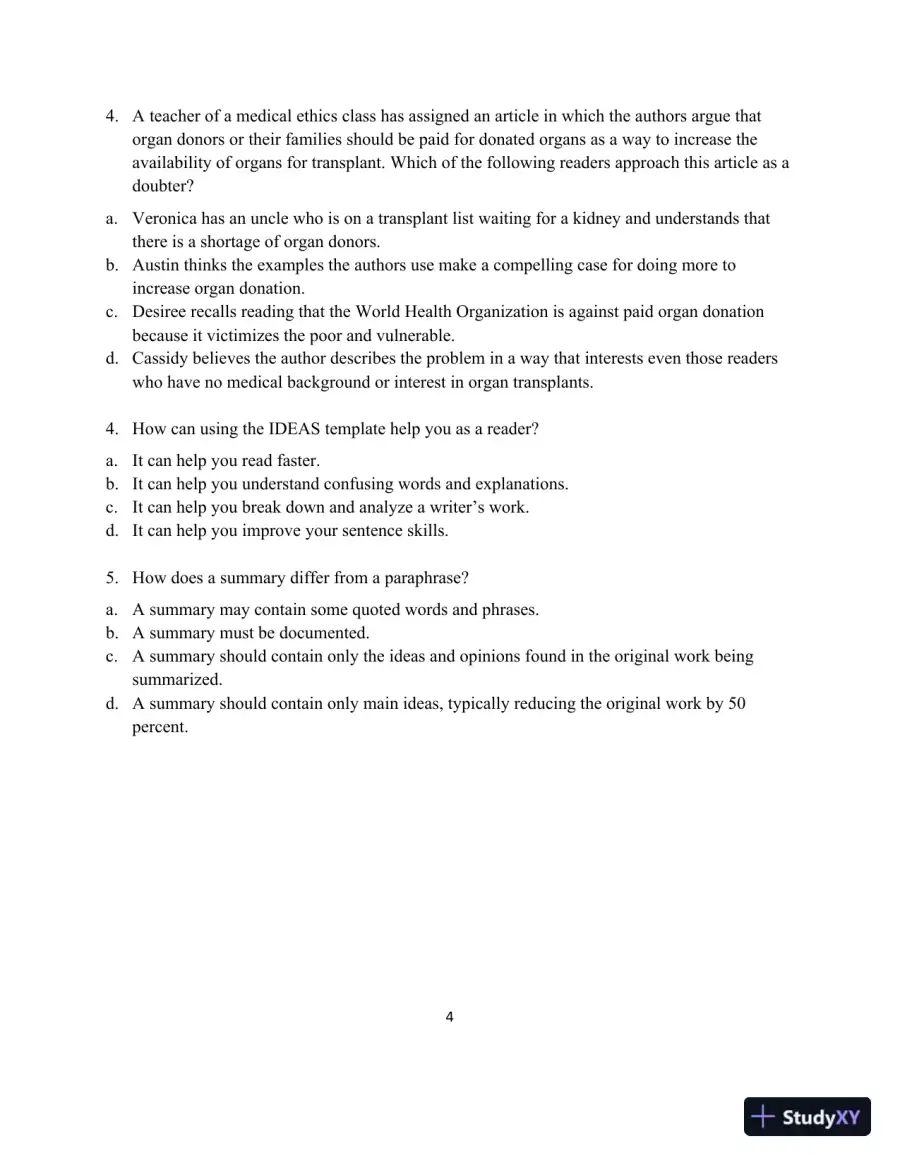 4. A teacher of a medical ethics class has assigned an article in which the authors argue that organ donors or their families should be paid for donated organs as a way to increase the availability of organs for transplant. Which of the following readers approach this article as a doubter?

a. Veronica has an uncle who is on a transplant list waiting for a kidney and understands that there is a shortage of organ donors.
b. Austin thinks the examples the authors use make a compelling case for doing more to increase organ donation.
c. Desiree recalls reading that the World Health Organization is against paid organ donation because it victimizes the poor and vulnerable.
d. Cassidy believes the author describes the problem in a way that interests even those readers who have no medical background or interest in organ transplants.

4. How can using the IDEAS template help you as a reader?

a. It can help you read faster.
b. It can help you understand confusing words and explanations.
c. It can help you break down and analyze a writer's work.
d. It can help you improve your sentence skills.

5. How does a summary differ from a paraphrase?

a. A summary may contain some quoted words and phrases.
b. A summary must be documented.
c. A summary should contain only the ideas and opinions found in the original work being summarized.
d. A summary should contain only main ideas, typically reducing the original work by 50 percent.

4

StudyXY